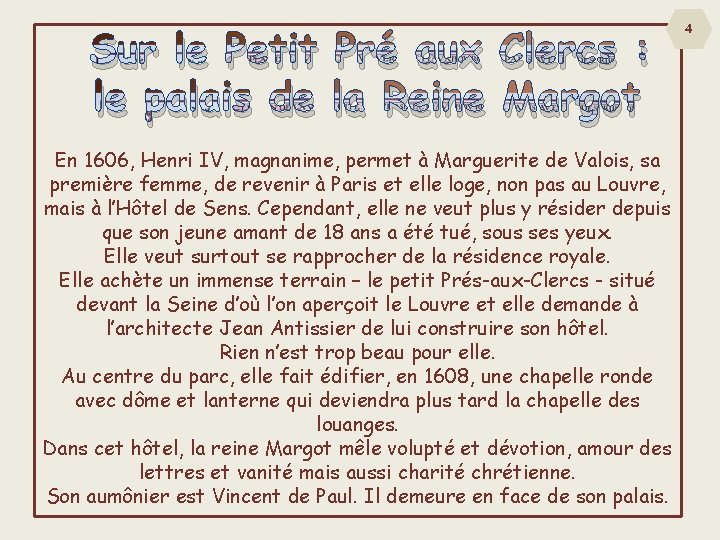 4

Sur le Petit Pré aux Clercs :
le palais de la Reine Margot

En 1606, Henri IV, magnanime, permet à Marguerite de Valois, sa première femme, de revenir à Paris et elle loge, non pas au Louvre, mais à l'Hôtel de Sens. Cependant, elle ne veut plus y résider depuis que son jeune amant de 18 ans a été tué, sous ses yeux.

Elle veut surtout se rapprocher de la résidence royale.

Elle achète un immense terrain – le petit Prés-aux-Clercs - situé devant la Seine d'où l'on aperçoit le Louvre et elle demande à l'architecte Jean Antissier de lui construire son hôtel.

Rien n'est trop beau pour elle.

Au centre du parc, elle fait édifier, en 1608, une chapelle ronde avec dôme et lanterne qui deviendra plus tard la chapelle des louanges.

Dans cet hôtel, la reine Margot mêle volupté et dévotion, amour des lettres et vanité mais aussi charité chrétienne.

Son aumônier est Vincent de Paul. Il demeure en face de son palais.